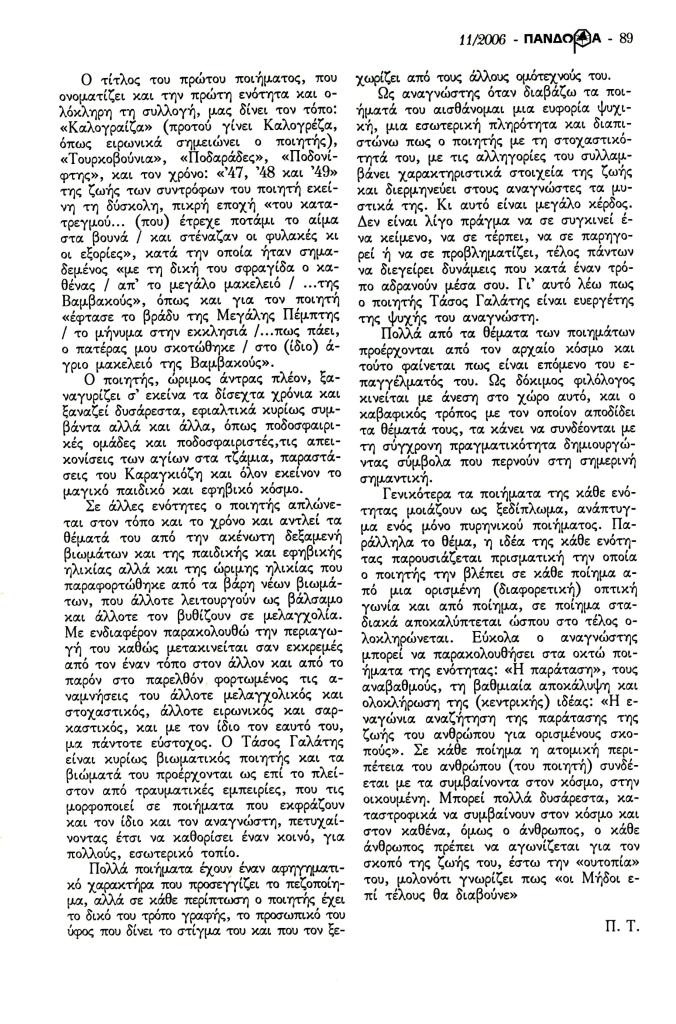 11/2006 - ΠΑΝΔΩΡΑ - 89

Ο τίτλος του πρώτου ποιήματος, που ονοματίζει και την πρώτη ενότητα και ολόκληρη τη συλλογή, μας δίνει τον τόπο: «Καλογραίζα» (προτού γίνει Καλογρέζα, όπως ειρωνικά σημειώνει ο ποιητής), «Τουρκοβούνια», «Ποδαράδες», «Ποδονίφτης», και τον χρόνο: «'47, '48 και '49» της ζωής των συντρόφων του ποιητή εκείνη τη δύσκολη, πικρή εποχή «του κατατρεγμού... (που) έτρεχε ποτάμι το αίμα στα βουνά / και στέναζαν οι φυλακές κι οι εξορίες», κατά την οποία ήταν σημαδεμένος «με τη δική του σφραγίδα ο καθένας / απ' το μεγάλο μακελειό / ...της Βαμβακούς», όπως και για τον ποιητή «έφτασε το βράδυ της Μεγάλης Πέμπτης / το μήνυμα στην εκκλησιά /...πως πάει, ο πατέρας μου σκοτώθηκε / στο (ίδιο) άγριο μακελειό της Βαμβακούς».

Ο ποιητής, ώριμος άντρας πλέον, ξαναγυρίζει σ' εκείνα τα δίσεχτα χρόνια και ξαναζεί δυσάρεστα, εφιαλτικά κυρίως συμβάντα αλλά και άλλα, όπως ποδοσφαιρικές ομάδες και ποδοσφαιριστές,τις απεικονίσεις των αγίων στα τζάμια, παραστάσεις του Καραγκιόζη και όλον εκείνον το μαγικό παιδικό και εφηβικό κόσμο.

Σε άλλες ενότητες ο ποιητής απλώνεται στον τόπο και το χρόνο και αντλεί τα θέματά του από την ακένωτη δεξαμενή βιωμάτων και της παιδικής και εφηβικής ηλικίας αλλά και της ώριμης ηλικίας που παραφορτώθηκε από τα βάρη νέων βιωμάτων, που άλλοτε λειτουργούν ως βάλσαμο και άλλοτε τον βυθίζουν σε μελαγχολία. Με ενδιαφέρον παρακολουθώ την περιαγωγή του καθώς μετακινείται σαν εκκρεμές από τον έναν τόπο στον άλλον και από το παρόν στο παρελθόν φορτωμένος τις αναμνήσεις του άλλοτε μελαγχολικός και στοχαστικός, άλλοτε ειρωνικός και σαρκαστικός, και με τον ίδιο τον εαυτό του, μα πάντοτε εύστοχος. Ο Τάσος Γαλάτης είναι κυρίως βιωματικός ποιητής και τα βιώματά του προέρχονται ως επί το πλείστον από τραυματικές εμπειρίες, που τις μορφοποιεί σε ποιήματα που εκφράζουν και τον ίδιο και τον αναγνώστη, πετυχαίνοντας έτσι να καθορίσει έναν κοινό, για πολλούς, εσωτερικό τοπίο.

Πολλά ποιήματα έχουν έναν αφηγηματικό χαρακτήρα που προσεγγίζει το πεζοποίημα, αλλά σε κάθε περίπτωση ο ποιητής έχει το δικό του τρόπο γραφής, το προσωπικό του ύφος που δίνει το στίγμα του και που τον ξεχωρίζει από τους άλλους ομότεχνούς του.

Ως αναγνώστης όταν διαβάζω τα ποιήματά του αισθάνομαι μια ευφορία ψυχική, μια εσωτερική πληρότητα και διαπιστώνω πως ο ποιητής με τη στοχαστικότητά του, με τις αλληγορίες του συλλαμβάνει χαρακτηριστικά στοιχεία της ζωής και διερμηνεύει στους αναγνώστες τα μυστικά της. Κι αυτό είναι μεγάλο κέρδος. Δεν είναι λίγο πράγμα να σε συγκινεί ένα κείμενο, να σε τέρπει, να σε παρηγορεί ή να σε προβληματίζει, τέλος πάντων να διεγείρει δυνάμεις που κατά έναν τρόπο αδρανούν μέσα σου. Γι' αυτό λέω πως ο ποιητής Τάσος Γαλάτης είναι ευεργέτης της ψυχής του αναγνώστη.

Πολλά από τα θέματα των ποιημάτων προέρχονται από τον αρχαίο κόσμο και τούτο φαίνεται πως είναι επόμενο του επαγγέλματός του. Ως δόκιμος φιλόλογος κινείται με άνεση στο χώρο αυτό, και ο καβαφικός τρόπος με τον οποίον αποδίδει τα θέματά τους, τα κάνει να συνδέονται με τη σύγχρονη πραγματικότητα δημιουργώντας σύμβολα που περνούν στη σημερινή σημαντική.

Γενικότερα τα ποιήματα της κάθε ενότητας μοιάζουν ως ξεδίπλωμα, ανάπτυγμα ενός μόνο πυρηνικού ποιήματος. Παράλληλα το θέμα, η ιδέα της κάθε ενότητας παρουσιάζεται πρισματική την οποία ο ποιητής την βλέπει σε κάθε ποίημα από μια ορισμένη (διαφορετική) οπτική γωνία και από ποίημα, σε ποίημα σταδιακά αποκαλύπτεται ώσπου στο τέλος ολοκληρώνεται. Εύκολα ο αναγνώστης μπορεί να παρακολουθήσει στα οκτώ ποιήματα της ενότητας: «Η παράταση», τους αναβαθμούς, τη βαθμιαία αποκάλυψη και ολοκλήρωση της (κεντρικής) ιδέας: «Η εναγώνια αναζήτηση της παράτασης της ζωής του ανθρώπου για ορισμένους σκοπούς». Σε κάθε ποίημα η ατομική περιπέτεια του ανθρώπου (του ποιητή) συνδέεται με τα συμβαίνοντα στον κόσμο, στην οικουμένη. Μπορεί πολλά δυσάρεστα, καταστροφικά να συμβαίνουν στον κόσμο και στον καθένα, όμως ο άνθρωπος, ο κάθε άνθρωπος πρέπει να αγωνίζεται για τον σκοπό της ζωής του, έστω την «ουτοπία» του, μολονότι γνωρίζει πως «οι Μήδοι επί τέλους θα διαβούνε»

Π. Τ.